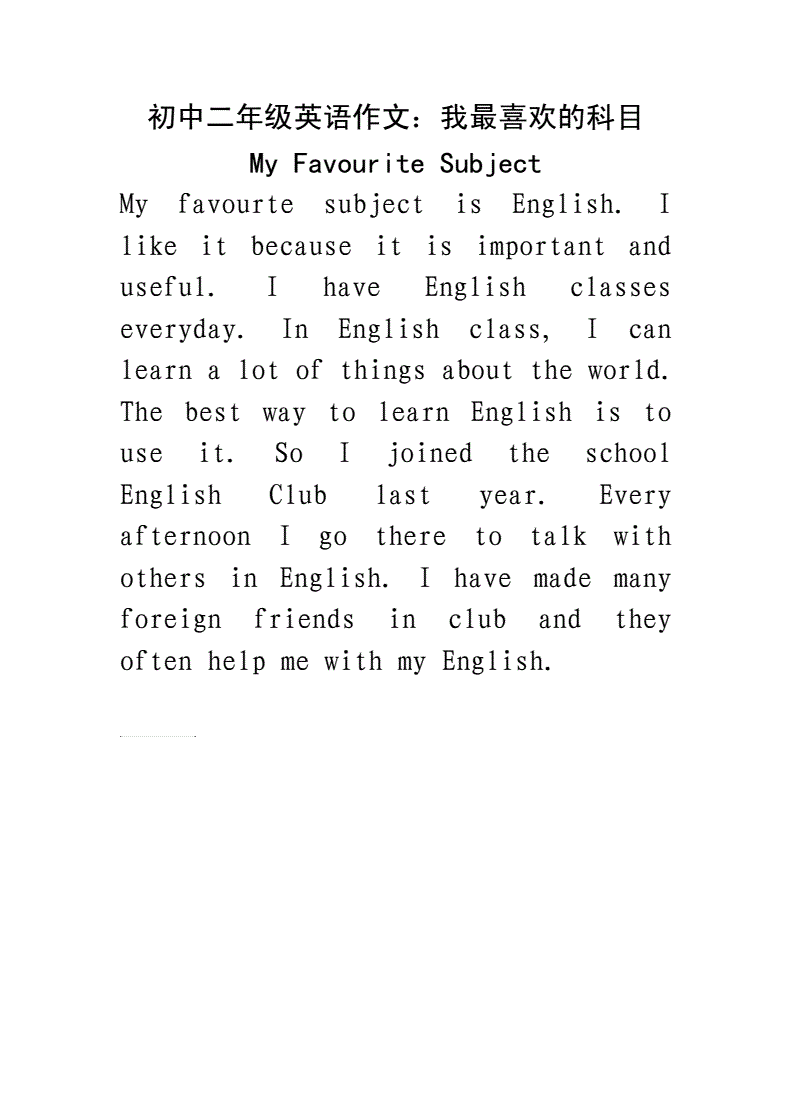 初中二年级英语作文：我最喜欢的科目

My Favourite Subject

My favourte subject is English. I like it because it is important and useful. I have English classes everyday. In English class, I can learn a lot of things about the world. The best way to learn English is to use it. So I joined the school English Club last year. Every afternoon I go there to talk with others in English. I have made many foreign friends in club and they often help me with my English.